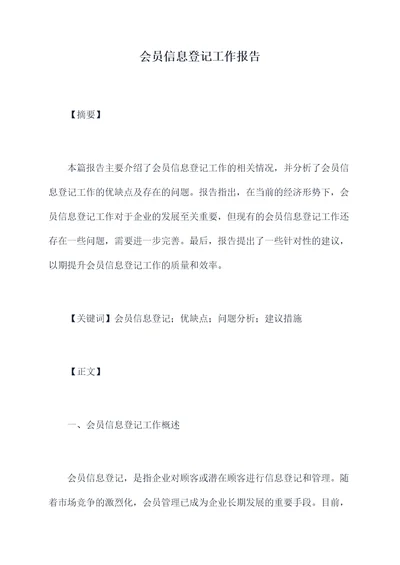 会员信息登记工作报告

【摘要】

本篇报告主要介绍了会员信息登记工作的相关情况，并分析了会员信息登记工作的优缺点及存在的问题。报告指出，在当前的经济形势下，会员信息登记工作对于企业的发展至关重要，但现有的会员信息登记工作还存在一些问题，需要进一步完善。最后，报告提出了一些针对性的建议，以期提升会员信息登记工作的质量和效率。

【关键词】会员信息登记；优缺点；问题分析；建议措施

【正文】

一、会员信息登记工作概述

会员信息登记，是指企业对顾客或潜在顾客进行信息登记和管理。随着市场竞争的激烈化，会员管理已成为企业长期发展的重要手段。目前，